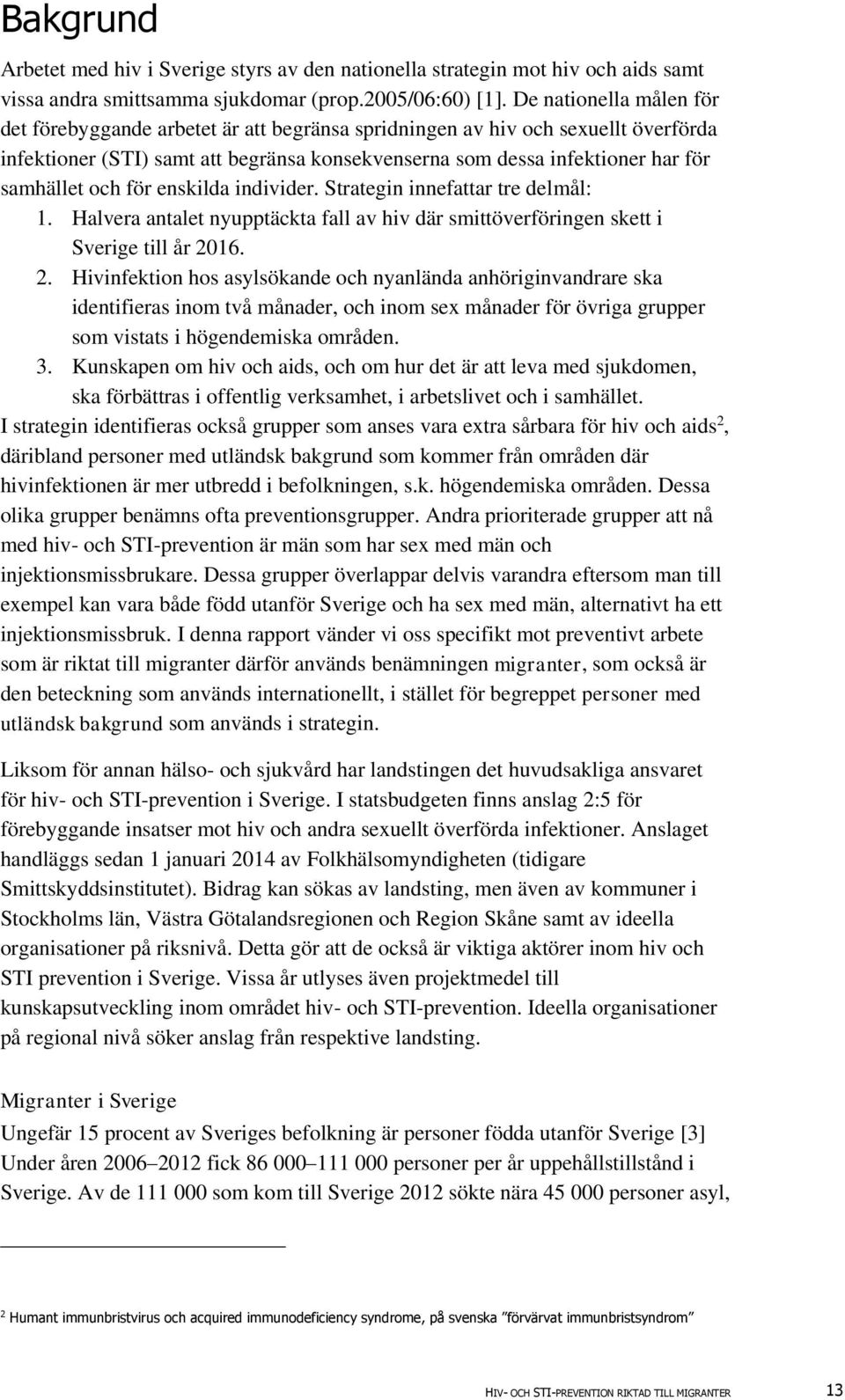 Bakgrund

Arbetet med hiv i Sverige styrs av den nationella strategin mot hiv och aids samt vissa andra smittsamma sjukdomar (prop.2005/06:60) [1]. De nationella målen för det förebyggande arbetet är att begränsa spridningen av hiv och sexuellt överförda infektioner (STI) samt att begränsa konsekvenserna som dessa infektioner har för samhället och för enskilda individer. Strategin innefattar tre delmål:

1. Halvera antalet nyupptäckta fall av hiv där smittöverföringen skett i Sverige till år 2016.
2. Hivinfektion hos asylsökande och nyanlända anhöriginvandrare ska identifieras inom två månader, och inom sex månader för övriga grupper som vistats i högendemiska områden.
3. Kunskapen om hiv och aids, och om hur det är att leva med sjukdomen, ska förbättras i offentlig verksamhet, i arbetslivet och i samhället.

I strategin identifieras också grupper som anses vara extra sårbara för hiv och aids$^2$, däribland personer med utländsk bakgrund som kommer från områden där hivinfektionen är mer utbredd i befolkningen, s.k. högendemiska områden. Dessa olika grupper benämns ofta preventionsgrupper. Andra prioriterade grupper att nå med hiv- och STI-prevention är män som har sex med män och injektionsmissbrukare. Dessa grupper överlappar delvis varandra eftersom man till exempel kan vara både född utanför Sverige och ha sex med män, alternativt ha ett injektionsmissbruk. I denna rapport vänder vi oss specifikt mot preventivt arbete som är riktat till migranter därför används benämningen migranter, som också är den beteckning som används internationellt, i stället för begreppet personer med utländsk bakgrund som används i strategin.

Liksom för annan hälso- och sjukvård har landstingen det huvudsakliga ansvaret för hiv- och STI-prevention i Sverige. I statsbudgeten finns anslag 2:5 för förebyggande insatser mot hiv och andra sexuellt överförda infektioner. Anslaget handläggs sedan 1 januari 2014 av Folkhälsomyndigheten (tidigare Smittskyddsinstitutet). Bidrag kan sökas av landsting, men även av kommuner i Stockholms län, Västra Götalandsregionen och Region Skåne samt av ideella organisationer på riksnivå. Detta gör att de också är viktiga aktörer inom hiv och STI prevention i Sverige. Vissa år utlyses även projektmedel till kunskapsutveckling inom området hiv- och STI-prevention. Ideella organisationer på regional nivå söker anslag från respektive landsting.

Migranter i Sverige

Ungefär 15 procent av Sveriges befolkning är personer födda utanför Sverige [3] Under åren 2006–2012 fick 86 000–111 000 personer per år uppehållstillstånd i Sverige. Av de 111 000 som kom till Sverige 2012 sökte nära 45 000 personer asyl,

$^2$ Humant immunbristvirus och acquired immunodeficiency syndrome, på svenska ”förvärvat immunbristsyndrom”

HIV- OCH STI-PREVENTION RIKTAD TILL MIGRANTER 13